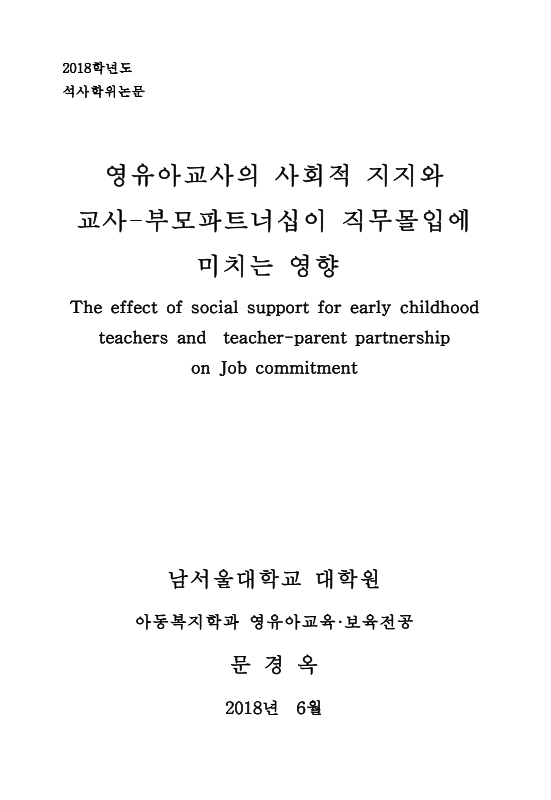 2018학년도
석사학위논문

영유아교사의 사회적 지지와 교사-부모파트너십이 직무몰입에 미치는 영향

The effect of social support for early childhood teachers and teacher-parent partnership on Job commitment

남서울대학교 대학원

아동복지학과 영유아교육·보육전공

문 경 옥

2018년 6월